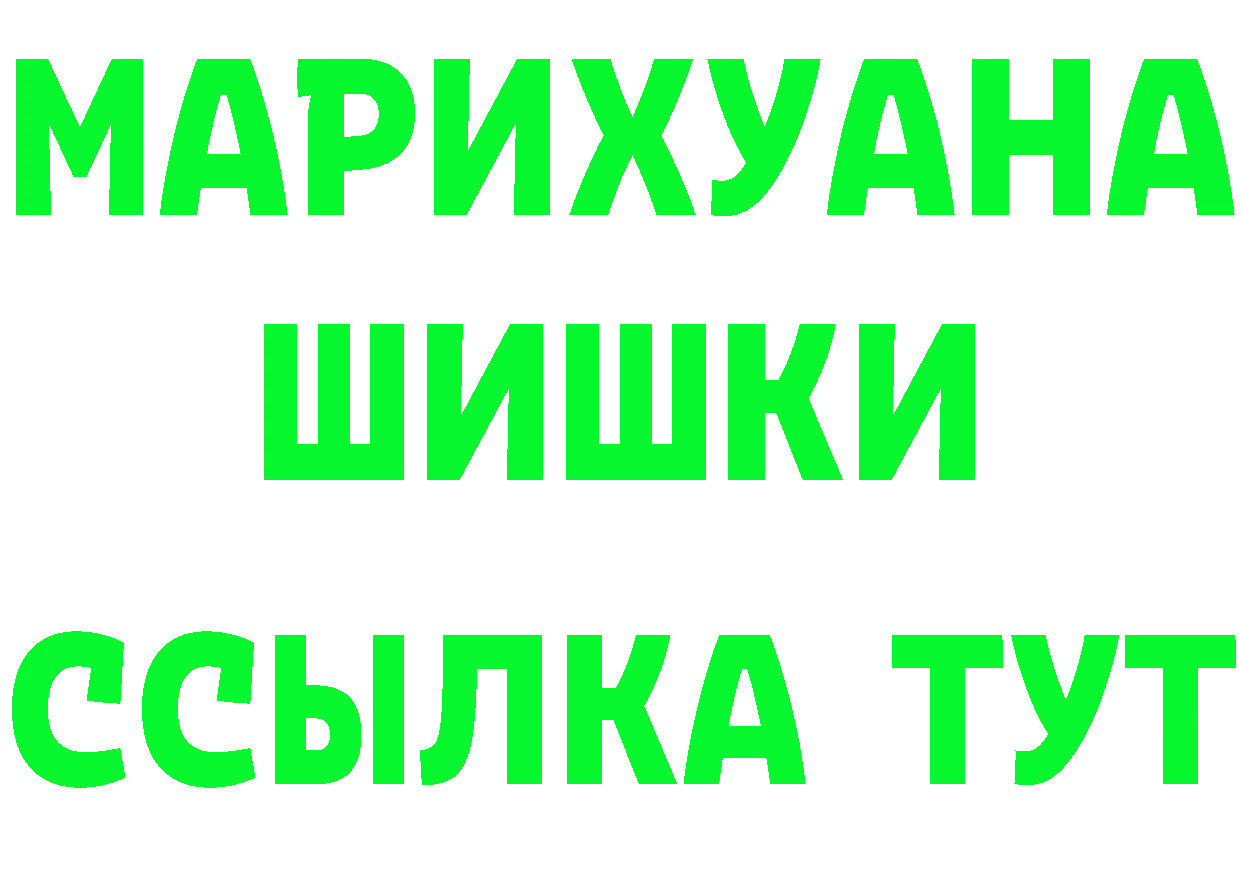 МАРИХУАНА
ШИШКИ
ССЫЛКА ТУТ